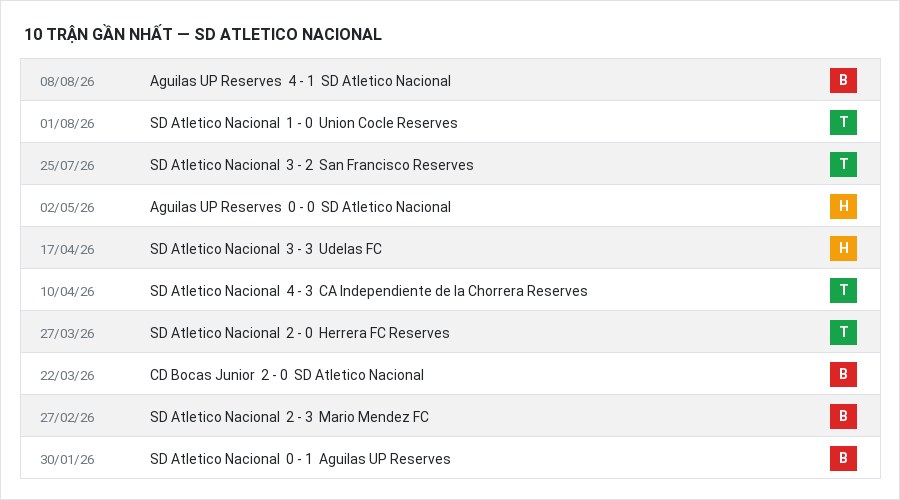 10 TRẬN GẦN NHẤT — SD ATLETICO NACIONAL

| | | |
|---|---|---|
| 08/08/26 | Aguilas UP Reserves 4 - 1 SD Atletico Nacional | B |
| 01/08/26 | SD Atletico Nacional 1 - 0 Union Cocle Reserves | T |
| 25/07/26 | SD Atletico Nacional 3 - 2 San Francisco Reserves | T |
| 02/05/26 | Aguilas UP Reserves 0 - 0 SD Atletico Nacional | H |
| 17/04/26 | SD Atletico Nacional 3 - 3 Udelas FC | H |
| 10/04/26 | SD Atletico Nacional 4 - 3 CA Independiente de la Chorrera Reserves | T |
| 27/03/26 | SD Atletico Nacional 2 - 0 Herrera FC Reserves | T |
| 22/03/26 | CD Bocas Junior 2 - 0 SD Atletico Nacional | B |
| 27/02/26 | SD Atletico Nacional 2 - 3 Mario Mendez FC | B |
| 30/01/26 | SD Atletico Nacional 0 - 1 Aguilas UP Reserves | B |